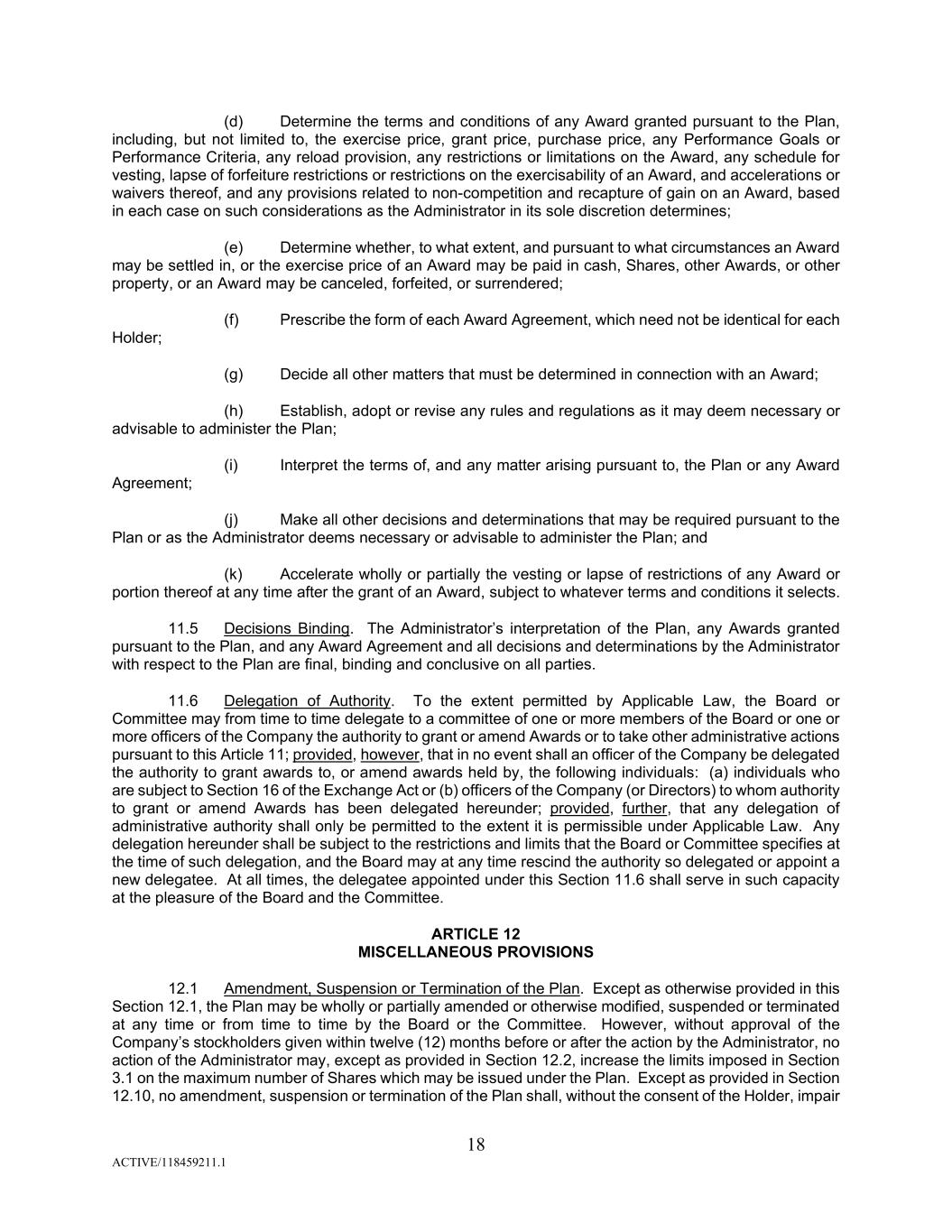 (d) Determine the terms and conditions of any Award granted pursuant to the Plan, including, but not limited to, the exercise price, grant price, purchase price, any Performance Goals or Performance Criteria, any reload provision, any restrictions or limitations on the Award, any schedule for vesting, lapse of forfeiture restrictions or restrictions on the exercisability of an Award, and accelerations or waivers thereof, and any provisions related to non-competition and recapture of gain on an Award, based in each case on such considerations as the Administrator in its sole discretion determines;

(e) Determine whether, to what extent, and pursuant to what circumstances an Award may be settled in, or the exercise price of an Award may be paid in cash, Shares, other Awards, or other property, or an Award may be canceled, forfeited, or surrendered;

(f) Prescribe the form of each Award Agreement, which need not be identical for each Holder;

(g) Decide all other matters that must be determined in connection with an Award;

(h) Establish, adopt or revise any rules and regulations as it may deem necessary or advisable to administer the Plan;

(i) Interpret the terms of, and any matter arising pursuant to, the Plan or any Award Agreement;

(j) Make all other decisions and determinations that may be required pursuant to the Plan or as the Administrator deems necessary or advisable to administer the Plan; and

(k) Accelerate wholly or partially the vesting or lapse of restrictions of any Award or portion thereof at any time after the grant of an Award, subject to whatever terms and conditions it selects.

11.5 Decisions Binding. The Administrator's interpretation of the Plan, any Awards granted pursuant to the Plan, and any Award Agreement and all decisions and determinations by the Administrator with respect to the Plan are final, binding and conclusive on all parties.

11.6 Delegation of Authority. To the extent permitted by Applicable Law, the Board or Committee may from time to time delegate to a committee of one or more members of the Board or one or more officers of the Company the authority to grant or amend Awards or to take other administrative actions pursuant to this Article 11; provided, however, that in no event shall an officer of the Company be delegated the authority to grant awards to, or amend awards held by, the following individuals: (a) individuals who are subject to Section 16 of the Exchange Act or (b) officers of the Company (or Directors) to whom authority to grant or amend Awards has been delegated hereunder; provided, further, that any delegation of administrative authority shall only be permitted to the extent it is permissible under Applicable Law. Any delegation hereunder shall be subject to the restrictions and limits that the Board or Committee specifies at the time of such delegation, and the Board may at any time rescind the authority so delegated or appoint a new delegatee. At all times, the delegatee appointed under this Section 11.6 shall serve in such capacity at the pleasure of the Board and the Committee.

ARTICLE 12
MISCELLANEOUS PROVISIONS

12.1 Amendment, Suspension or Termination of the Plan. Except as otherwise provided in this Section 12.1, the Plan may be wholly or partially amended or otherwise modified, suspended or terminated at any time or from time to time by the Board or the Committee. However, without approval of the Company's stockholders given within twelve (12) months before or after the action by the Administrator, no action of the Administrator may, except as provided in Section 12.2, increase the limits imposed in Section 3.1 on the maximum number of Shares which may be issued under the Plan. Except as provided in Section 12.10, no amendment, suspension or termination of the Plan shall, without the consent of the Holder, impair

18

ACTIVE/118459211.1